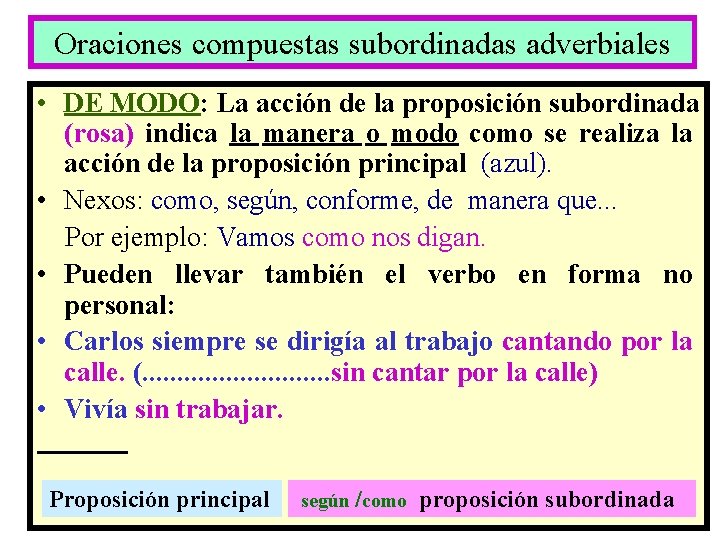 Oraciones compuestas subordinadas adverbiales

• DE MODO: La acción de la proposición subordinada (rosa) indica la manera o modo como se realiza la acción de la proposición principal (azul).

• Nexos: como, según, conforme, de manera que...

Por ejemplo: Vamos como nos digan.

• Pueden llevar también el verbo en forma no personal:

• Carlos siempre se dirigía al trabajo cantando por la calle. (...........................sin cantar por la calle)

• Vivía sin trabajar.

Proposición principal

según /como proposición subordinada